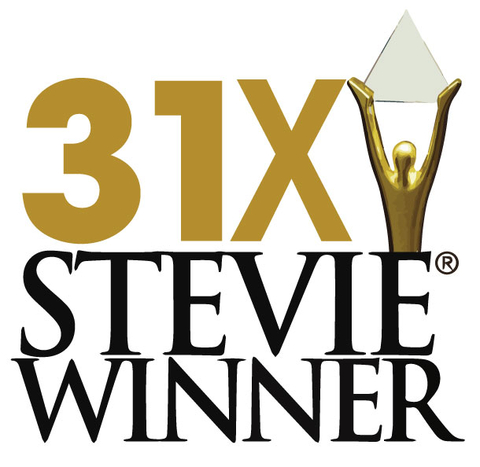 31X
STEVIE®
WINNER